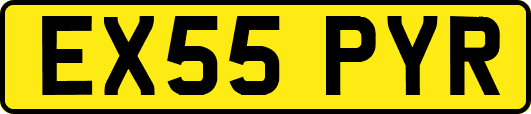 EX55 PYR